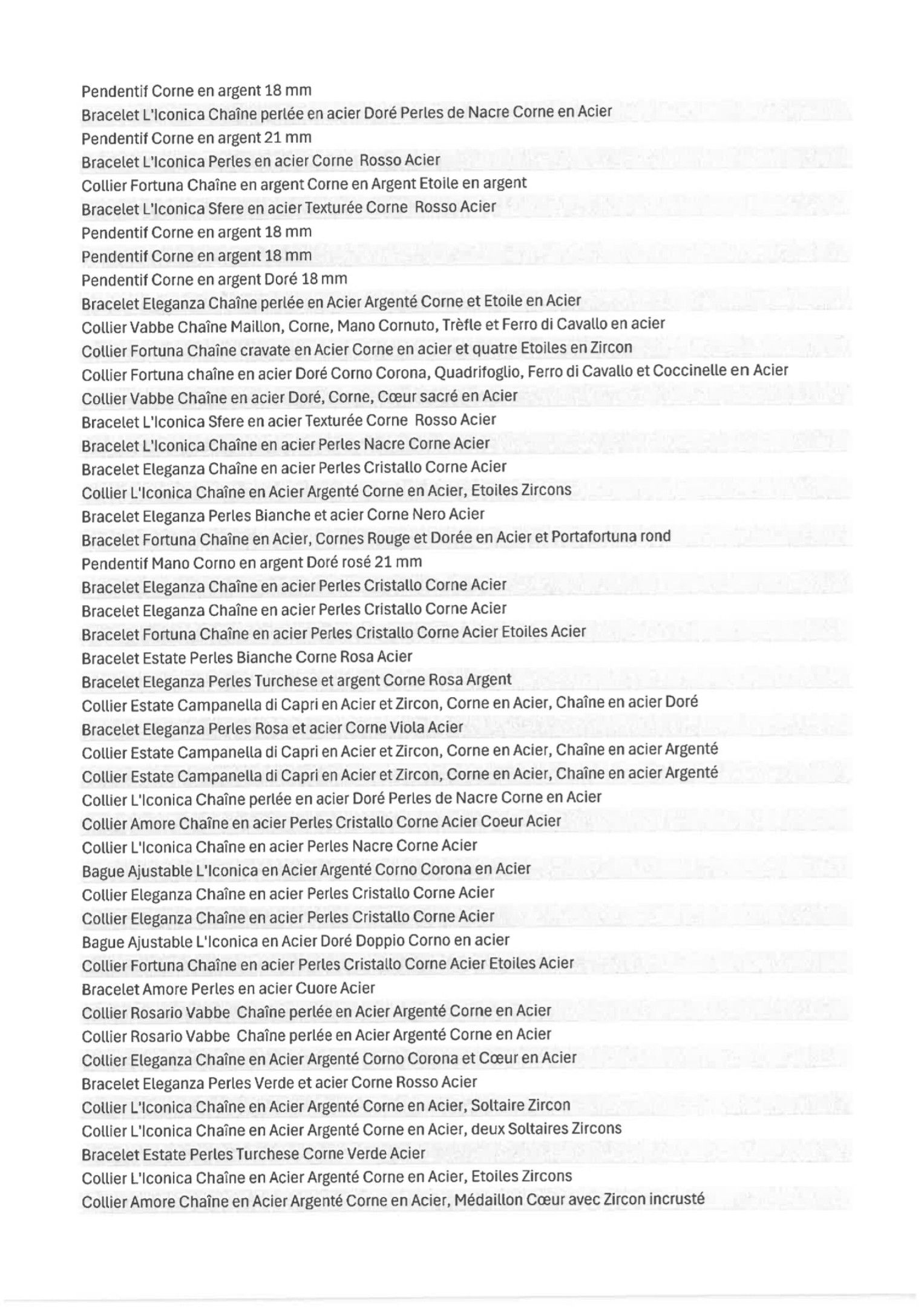 Pendentif Corne en argent 18 mm
Bracelet L'Iconica Chaîne perlée en acier Doré Perles de Nacre Corne en Acier
Pendentif Corne en argent 21 mm
Bracelet L'Iconica Perles en acier Corne Rosso Acier
Collier Fortuna Chaîne en argent Corne en Argent Etoile en argent
Bracelet L'Iconica Sfere en acier Texturée Corne Rosso Acier
Pendentif Corne en argent 18 mm
Pendentif Corne en argent 18 mm
Pendentif Corne en argent Doré 18 mm
Bracelet Eleganza Chaîne perlée en Acier Argenté Corne et Etoile en Acier
Collier Vabbe Chaîne Maillon, Corne, Mano Cornuto, Trèfle et Ferro di Cavallo en acier
Collier Fortuna Chaîne cravate en Acier Corne en acier et quatre Etoiles en Zircon
Collier Fortuna chaîne en acier Doré Corno Corona, Quadrifoglio, Ferro di Cavallo et Coccinelle en Acier
Collier Vabbe Chaîne en acier Doré, Corne, Cœur sacré en Acier
Bracelet L'Iconica Sfere en acier Texturée Corne Rosso Acier
Bracelet L'Iconica Chaîne en acier Perles Nacre Corne Acier
Bracelet Eleganza Chaîne en acier Perles Cristallo Corne Acier
Collier L'Iconica Chaîne en Acier Argenté Corne en Acier, Etoiles Zircons
Bracelet Eleganza Perles Bianche et acier Corne Nero Acier
Bracelet Fortuna Chaîne en Acier, Cornes Rouge et Dorée en Acier et Portafortuna rond
Pendentif Mano Corno en argent Doré rosé 21 mm
Bracelet Eleganza Chaîne en acier Perles Cristallo Corne Acier
Bracelet Eleganza Chaîne en acier Perles Cristallo Corne Acier
Bracelet Fortuna Chaîne en acier Perles Cristallo Corne Acier Etoiles Acier
Bracelet Estate Perles Bianche Corne Rosa Acier
Bracelet Eleganza Perles Turchese et argent Corne Rosa Argent
Collier Estate Campanella di Capri en Acier et Zircon, Corne en Acier, Chaîne en acier Doré
Bracelet Eleganza Perles Rosa et acier Corne Viola Acier
Collier Estate Campanella di Capri en Acier et Zircon, Corne en Acier, Chaîne en acier Argenté
Collier Estate Campanella di Capri en Acier et Zircon, Corne en Acier, Chaîne en acier Argenté
Collier L'Iconica Chaîne perlée en acier Doré Perles de Nacre Corne en Acier
Collier Amore Chaîne en acier Perles Cristallo Corne Acier Coeur Acier
Collier L'Iconica Chaîne en acier Perles Nacre Corne Acier
Bague Ajustable L'Iconica en Acier Argenté Corno Corona en Acier
Collier Eleganza Chaîne en acier Perles Cristallo Corne Acier
Collier Eleganza Chaîne en acier Perles Cristallo Corne Acier
Bague Ajustable L'Iconica en Acier Doré Doppio Corno en acier
Collier Fortuna Chaîne en acier Perles Cristallo Corne Acier Etoiles Acier
Bracelet Amore Perles en acier Cuore Acier
Collier Rosario Vabbe Chaîne perlée en Acier Argenté Corne en Acier
Collier Rosario Vabbe Chaîne perlée en Acier Argenté Corne en Acier
Collier Eleganza Chaîne en Acier Argenté Corno Corona et Cœur en Acier
Bracelet Eleganza Perles Verde et acier Corne Rosso Acier
Collier L'Iconica Chaîne en Acier Argenté Corne en Acier, Soltaire Zircon
Collier L'Iconica Chaîne en Acier Argenté Corne en Acier, deux Soltaires Zircons
Bracelet Estate Perles Turchese Corne Verde Acier
Collier L'Iconica Chaîne en Acier Argenté Corne en Acier, Etoiles Zircons
Collier Amore Chaîne en Acier Argenté Corne en Acier, Médaillon Cœur avec Zircon incrusté